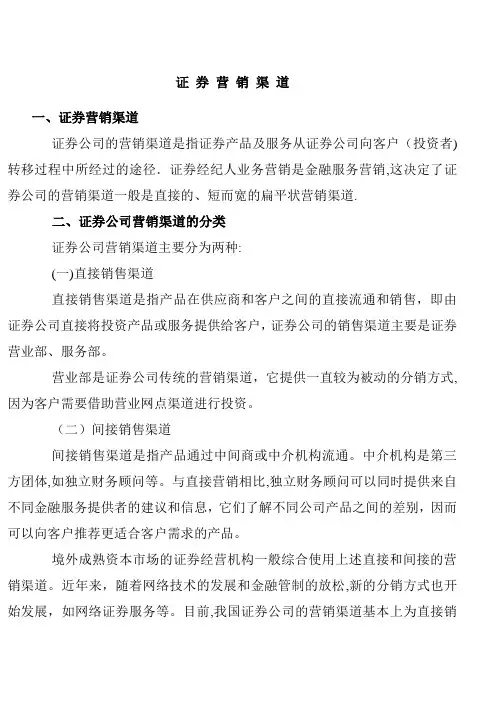 证 券 营 销 渠 道

一、证券营销渠道

证券公司的营销渠道是指证券产品及服务从证券公司向客户（投资者)转移过程中所经过的途径．证券经纪人业务营销是金融服务营销,这决定了证券公司的营销渠道一般是直接的、短而宽的扁平状营销渠道.

二、证券公司营销渠道的分类

证券公司营销渠道主要分为两种:

(一)直接销售渠道

直接销售渠道是指产品在供应商和客户之间的直接流通和销售，即由证券公司直接将投资产品或服务提供给客户，证券公司的销售渠道主要是证券营业部、服务部。

营业部是证券公司传统的营销渠道，它提供一直较为被动的分销方式,因为客户需要借助营业网点渠道进行投资。

（二）间接销售渠道

间接销售渠道是指产品通过中间商或中介机构流通。中介机构是第三方团体,如独立财务顾问等。与直接营销相比,独立财务顾问可以同时提供来自不同金融服务提供者的建议和信息，它们了解不同公司产品之间的差别，因而可以向客户推荐更适合客户需求的产品。

境外成熟资本市场的证券经营机构一般综合使用上述直接和间接的营销渠道。近年来，随着网络技术的发展和金融管制的放松,新的分销方式也开始发展，如网络证券服务等。目前,我国证券公司的营销渠道基本上为直接销